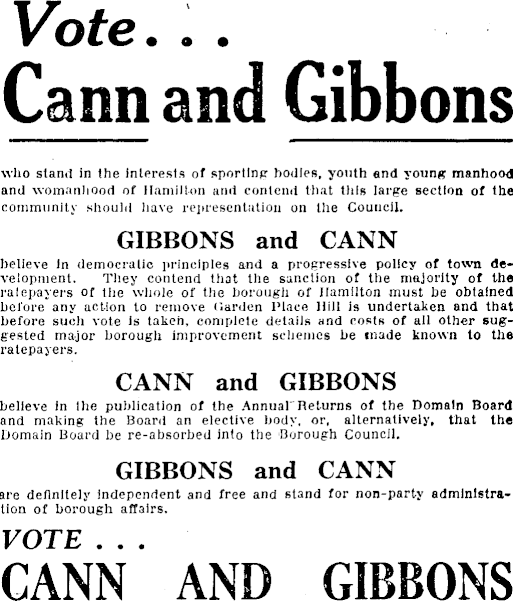 Vote . . .
Cann and Gibbons

who stand in the interests of sporting bodies, youth and young manhood and womanhood of Hamilton and contend that this large section of the community should have representation on the Council.

GIBBONS and CANN

believe in democratic principles and a progressive policy of town development. They contend that the sanction of the majority of the ratepayers of the whole of the borough of Hamilton must be obtained before any action to remove Garden Place Hill is undertaken and that before such vote is taken, complete details and costs of all other suggested major borough improvement schemes be made known to the ratepayers.

CANN and GIBBONS

believe in the publication of the Annual Returns of the Domain Board and making the Board an elective body, or, alternatively, that the Domain Board be re-absorbed into the Borough Council.

GIBBONS and CANN

are definitely independent and free and stand for non-party administration of borough affairs.

VOTE . . .
CANN AND GIBBONS